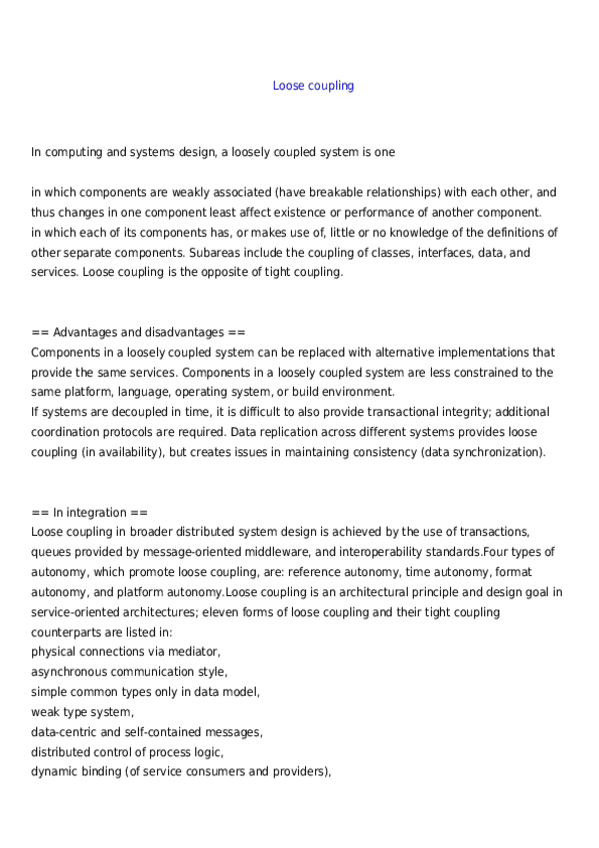 Loose coupling

In computing and systems design, a loosely coupled system is one

in which components are weakly associated (have breakable relationships) with each other, and thus changes in one component least affect existence or performance of another component.
in which each of its components has, or makes use of, little or no knowledge of the definitions of other separate components. Subareas include the coupling of classes, interfaces, data, and services. Loose coupling is the opposite of tight coupling.

== Advantages and disadvantages ==
Components in a loosely coupled system can be replaced with alternative implementations that provide the same services. Components in a loosely coupled system are less constrained to the same platform, language, operating system, or build environment.
If systems are decoupled in time, it is difficult to also provide transactional integrity; additional coordination protocols are required. Data replication across different systems provides loose coupling (in availability), but creates issues in maintaining consistency (data synchronization).

== In integration ==
Loose coupling in broader distributed system design is achieved by the use of transactions, queues provided by message-oriented middleware, and interoperability standards.Four types of autonomy, which promote loose coupling, are: reference autonomy, time autonomy, format autonomy, and platform autonomy.Loose coupling is an architectural principle and design goal in service-oriented architectures; eleven forms of loose coupling and their tight coupling counterparts are listed in:
physical connections via mediator,
asynchronous communication style,
simple common types only in data model,
weak type system,
data-centric and self-contained messages,
distributed control of process logic,
dynamic binding (of service consumers and providers),